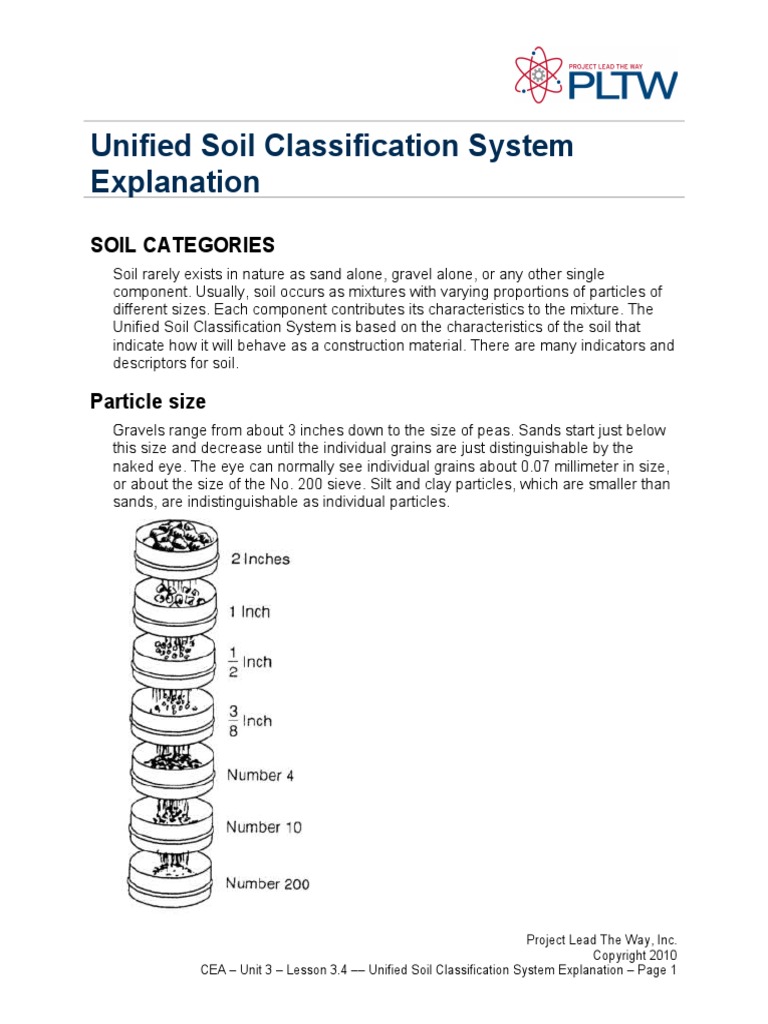 PROJECT LEAD THE WAY
PLTW

Unified Soil Classification System Explanation

SOIL CATEGORIES

Soil rarely exists in nature as sand alone, gravel alone, or any other single component. Usually, soil occurs as mixtures with varying proportions of particles of different sizes. Each component contributes its characteristics to the mixture. The Unified Soil Classification System is based on the characteristics of the soil that indicate how it will behave as a construction material. There are many indicators and descriptors for soil.

Particle size

Gravels range from about 3 inches down to the size of peas. Sands start just below this size and decrease until the individual grains are just distinguishable by the naked eye. The eye can normally see individual grains about 0.07 millimeter in size, or about the size of the No. 200 sieve. Silt and clay particles, which are smaller than sands, are indistinguishable as individual particles.

2 Inches
1 Inch
$\frac{1}{2}$ Inch
$\frac{3}{8}$ Inch
Number 4
Number 10
Number 200

Project Lead The Way, Inc.
Copyright 2010
CEA – Unit 3 – Lesson 3.4 –– Unified Soil Classification System Explanation – Page 1